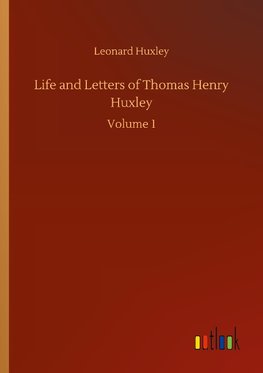 Leonard Huxley

Life and Letters of Thomas Henry Huxley

Volume 1

outlook